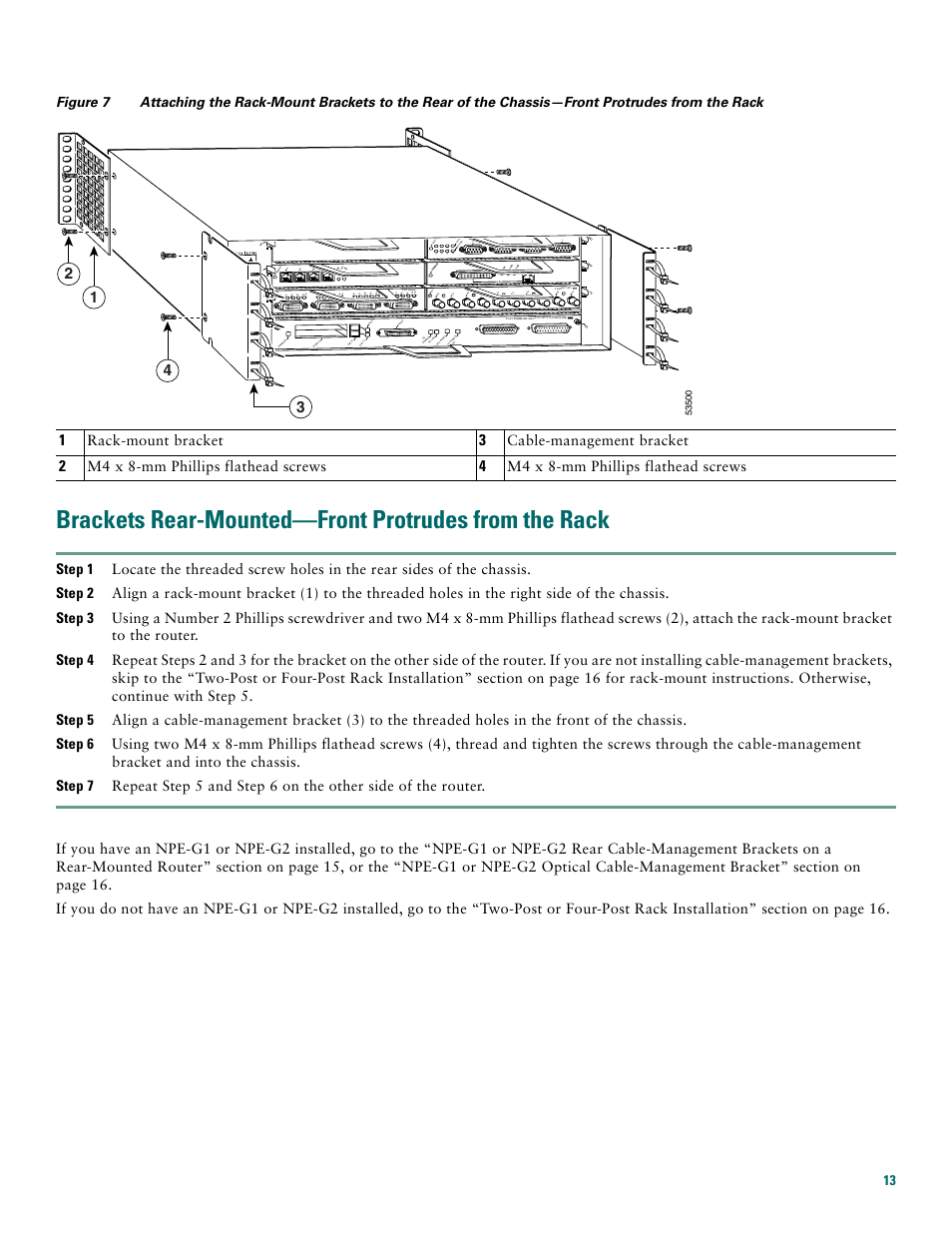 Figure 7 Attaching the Rack-Mount Brackets to the Rear of the Chassis—Front Protrudes from the Rack

2

1

4

3

53500

| 1 | Rack-mount bracket | 3 | Cable-management bracket |
|---|---|---|---|
| 2 | M4 x 8-mm Phillips flathead screws | 4 | M4 x 8-mm Phillips flathead screws |

Brackets Rear-Mounted—Front Protrudes from the Rack

Step 1 Locate the threaded screw holes in the rear sides of the chassis.

Step 2 Align a rack-mount bracket (1) to the threaded holes in the right side of the chassis.

Step 3 Using a Number 2 Phillips screwdriver and two M4 x 8-mm Phillips flathead screws (2), attach the rack-mount bracket to the router.

Step 4 Repeat Steps 2 and 3 for the bracket on the other side of the router. If you are not installing cable-management brackets, skip to the “Two-Post or Four-Post Rack Installation” section on page 16 for rack-mount instructions. Otherwise, continue with Step 5.

Step 5 Align a cable-management bracket (3) to the threaded holes in the front of the chassis.

Step 6 Using two M4 x 8-mm Phillips flathead screws (4), thread and tighten the screws through the cable-management bracket and into the chassis.

Step 7 Repeat Step 5 and Step 6 on the other side of the router.

If you have an NPE-G1 or NPE-G2 installed, go to the “NPE-G1 or NPE-G2 Rear Cable-Management Brackets on a Rear-Mounted Router” section on page 15, or the “NPE-G1 or NPE-G2 Optical Cable-Management Bracket” section on page 16.

If you do not have an NPE-G1 or NPE-G2 installed, go to the “Two-Post or Four-Post Rack Installation” section on page 16.

13